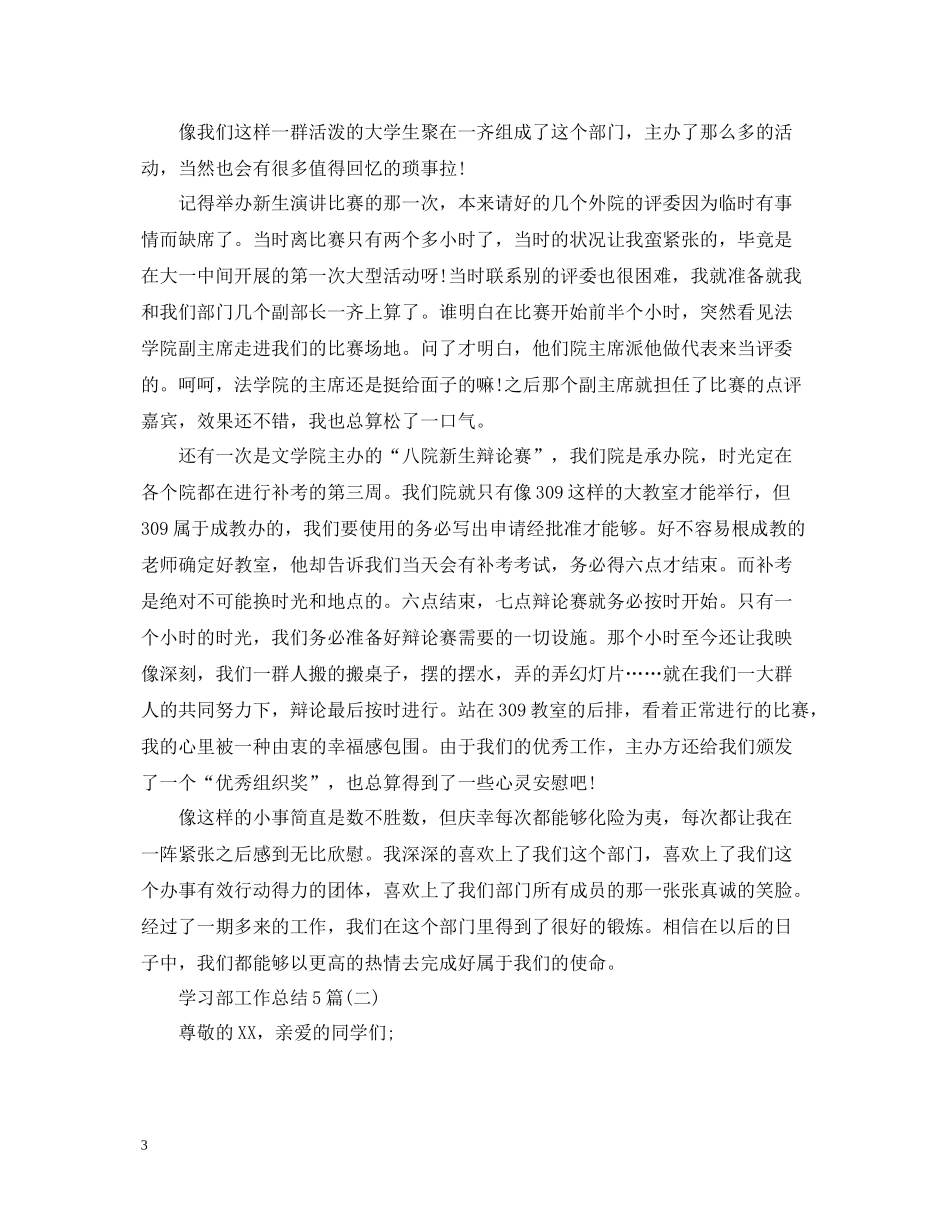 像我们这样一群活泼的大学生聚在一齐组成了这个部门，主办了那么多的活动，当然也会有很多值得回忆的琐事拉！

记得举办新生演讲比赛的那一次，本来请好的几个外院的评委因为临时有事情而缺席了。当时离比赛只有两个多小时了，当时的状况让我蛮紧张的，毕竟是在大一中间开展的第一次大型活动呀!当时联系别的评委也很困难，我就准备就我和我们部门几个副部长一齐上算了。谁明白在比赛开始前半个小时，突然看见法学院副主席走进我们的比赛场地。问了才明白，他们院主席派他做代表来当评委的。呵呵，法学院的主席还是挺给面子的嘛!之后那个副主席就担任了比赛的点评嘉宾，效果还不错，我也总算松了一口气。

还有一次是文学院主办的“八院新生辩论赛”，我们院是承办院，时光定在各个院都在进行补考的第三周。我们院就只有像309这样的大教室才能举行，但309属于成教办的，我们要使用的务必写出申请经批准才能够。好不容易根成教的老师确定好教室，他却告诉我们当天会有补考考试，务必得六点才结束。而补考是绝对不可能换时光和地点的。六点结束，七点辩论赛就务必按时开始。只有一个小时的时光，我们务必准备好辩论赛需要的一切设施。那个小时至今还让我映像深刻，我们一群人搬的搬桌子，摆的摆水，弄的弄幻灯片……就在我们一大群人的共同努力下，辩论最后按时进行。站在309教室的后排，看着正常进行的比赛，我的心里被一种由衷的幸福感包围。由于我们的优秀工作，主办方还给我们颁发了一个“优秀组织奖”，也总算得到了一些心灵安慰吧!

像这样的小事简直是数不胜数，但庆幸每次都能够化险为夷，每次都让我在一阵紧张之后感到无比欣慰。我深深的喜欢上了我们这个部门，喜欢上了我们这个办事有效行动得力的团体，喜欢上了我们部门所有成员的那一张张真诚的笑脸。经过了一期多来的工作，我们在这个部门里得到了很好的锻炼。相信在以后的日子中，我们都能够以更高的热情去完成好属于我们的使命。

学习部工作总结5篇(二)

尊敬的XX，亲爱的同学们;

3